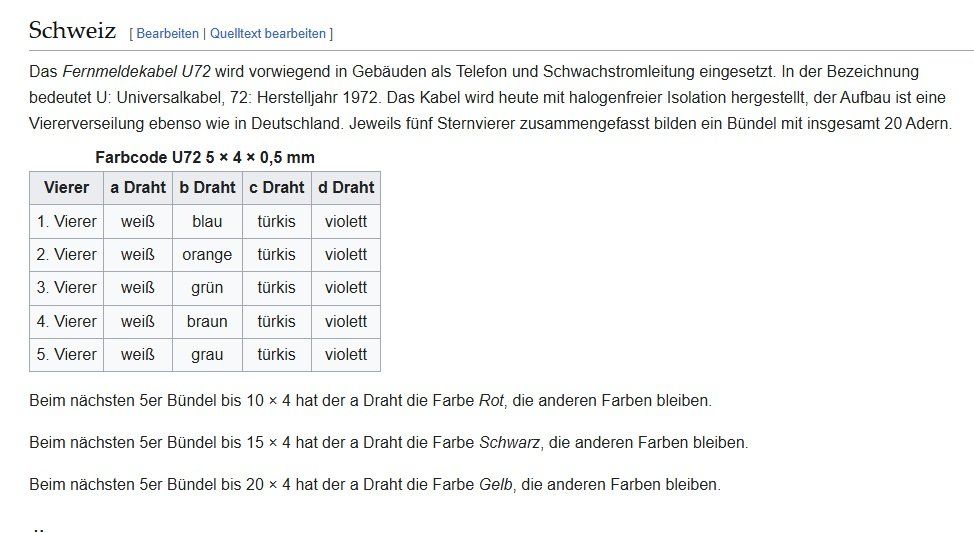 Schweiz [ Bearbeiten | Quelltext bearbeiten ]

Das Fernmeldekabel U72 wird vorwiegend in Gebäuden als Telefon und Schwachstromleitung eingesetzt. In der Bezeichnung bedeutet U: Universalkabel, 72: Herstelljahr 1972. Das Kabel wird heute mit halogenfreier Isolation hergestellt, der Aufbau ist eine Viererverseilung ebenso wie in Deutschland. Jeweils fünf Sternvierer zusammengefasst bilden ein Bündel mit insgesamt 20 Adern.

Farbcode U72 5 × 4 × 0,5 mm

| Vierer | a Draht | b Draht | c Draht | d Draht |
|---|---|---|---|---|
| 1. Vierer | weiß | blau | türkis | violett |
| 2. Vierer | weiß | orange | türkis | violett |
| 3. Vierer | weiß | grün | türkis | violett |
| 4. Vierer | weiß | braun | türkis | violett |
| 5. Vierer | weiß | grau | türkis | violett |

Beim nächsten 5er Bündel bis 10 × 4 hat der a Draht die Farbe Rot, die anderen Farben bleiben.

Beim nächsten 5er Bündel bis 15 × 4 hat der a Draht die Farbe Schwarz, die anderen Farben bleiben.

Beim nächsten 5er Bündel bis 20 × 4 hat der a Draht die Farbe Gelb, die anderen Farben bleiben.